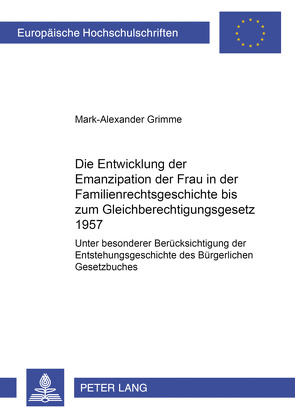 Europäische Hochschulschriften

Mark-Alexander Grimme

Die Entwicklung der Emanzipation der Frau in der Familienrechtsgeschichte bis zum Gleichberechtigungsgesetz 1957

Unter besonderer Berücksichtigung der Entstehungsgeschichte des Bürgerlichen Gesetzbuches

PETER LANG